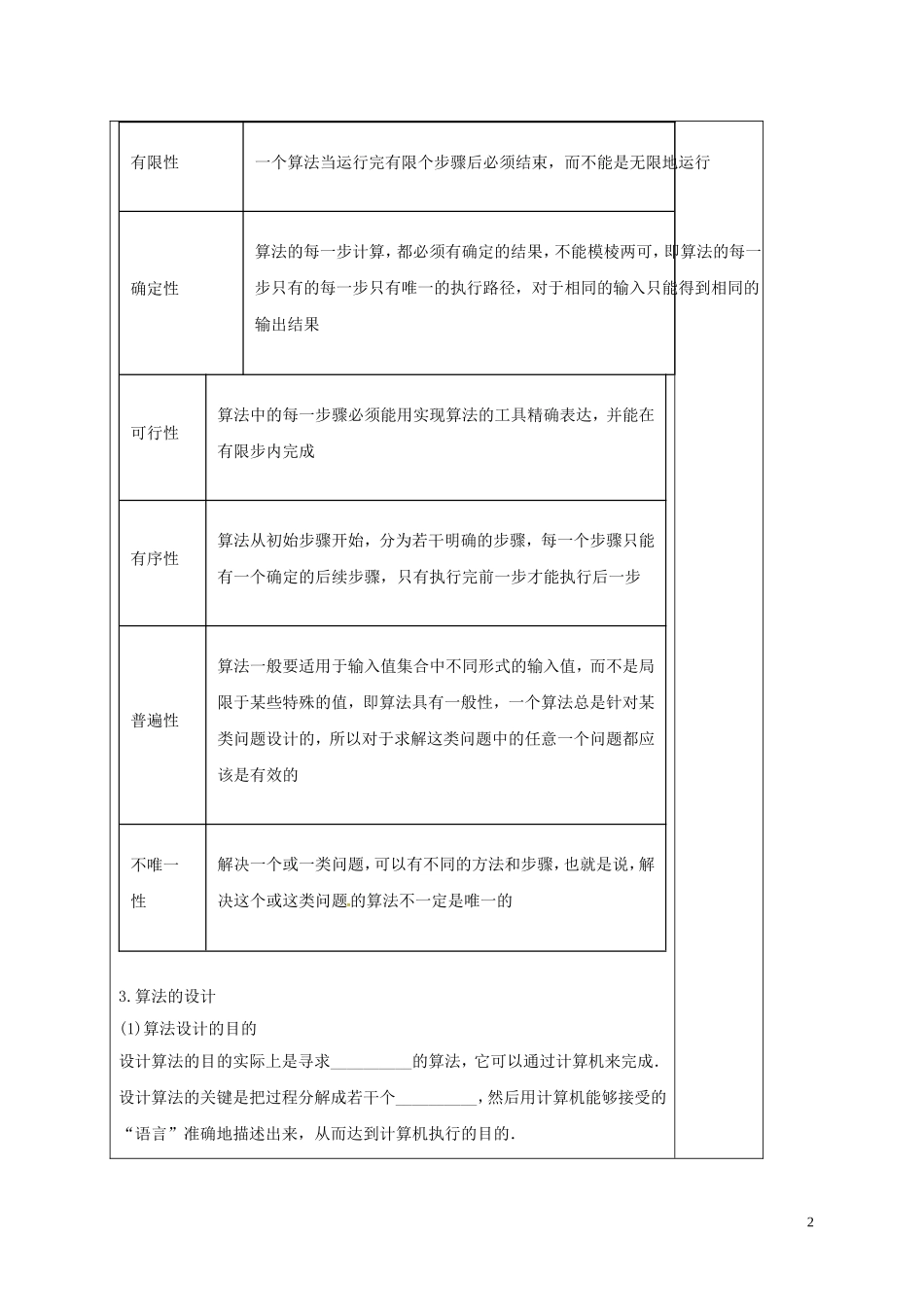 | 有限性 | 一个算法当运行完有限个步骤后必须结束，而不能是无限地运行 |
|---|---|
| 确定性 | 算法的每一步计算，都必须有确定的结果，不能模棱两可，即算法的每一步只有的每一步只有唯一的执行路径，对于相同的输入只能得到相同的输出结果 |
| 可行性 | 算法中的每一步骤必须能用实现算法的工具精确表达，并能在有限步内完成 |
| 有序性 | 算法从初始步骤开始，分为若干明确的步骤，每一个步骤只能有一个确定的后续步骤，只有执行完前一步才能执行后一步 |
| 普遍性 | 算法一般要适用于输入值集合中不同形式的输入值，而不是局限于某些特殊的值，即算法具有一般性，一个算法总是针对某类问题设计的，所以对于求解这类问题中的任意一个问题都应该是有效的 |
| 不唯一性 | 解决一个或一类问题，可以有不同的方法和步骤，也就是说，解决这个或这类问题的算法不一定是唯一的 |

3.算法的设计
(1)算法设计的目的
设计算法的目的实际上是寻求__________的算法，它可以通过计算机来完成.
设计算法的关键是把过程分解成若干个__________，然后用计算机能够接受的“语言”准确地描述出来，从而达到计算机执行的目的.

2